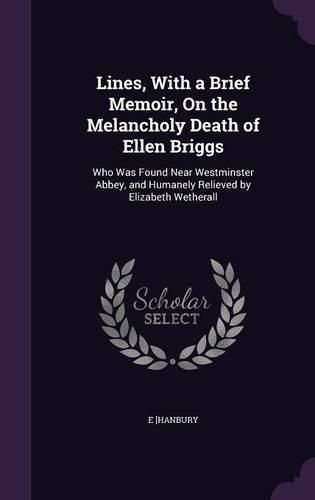 Lines, With a Brief Memoir, On the Melancholy Death of Ellen Briggs

Who Was Found Near Westminster Abbey, and Humanely Relieved by Elizabeth Wetherall

Scholar SELECT

E [HANBURY